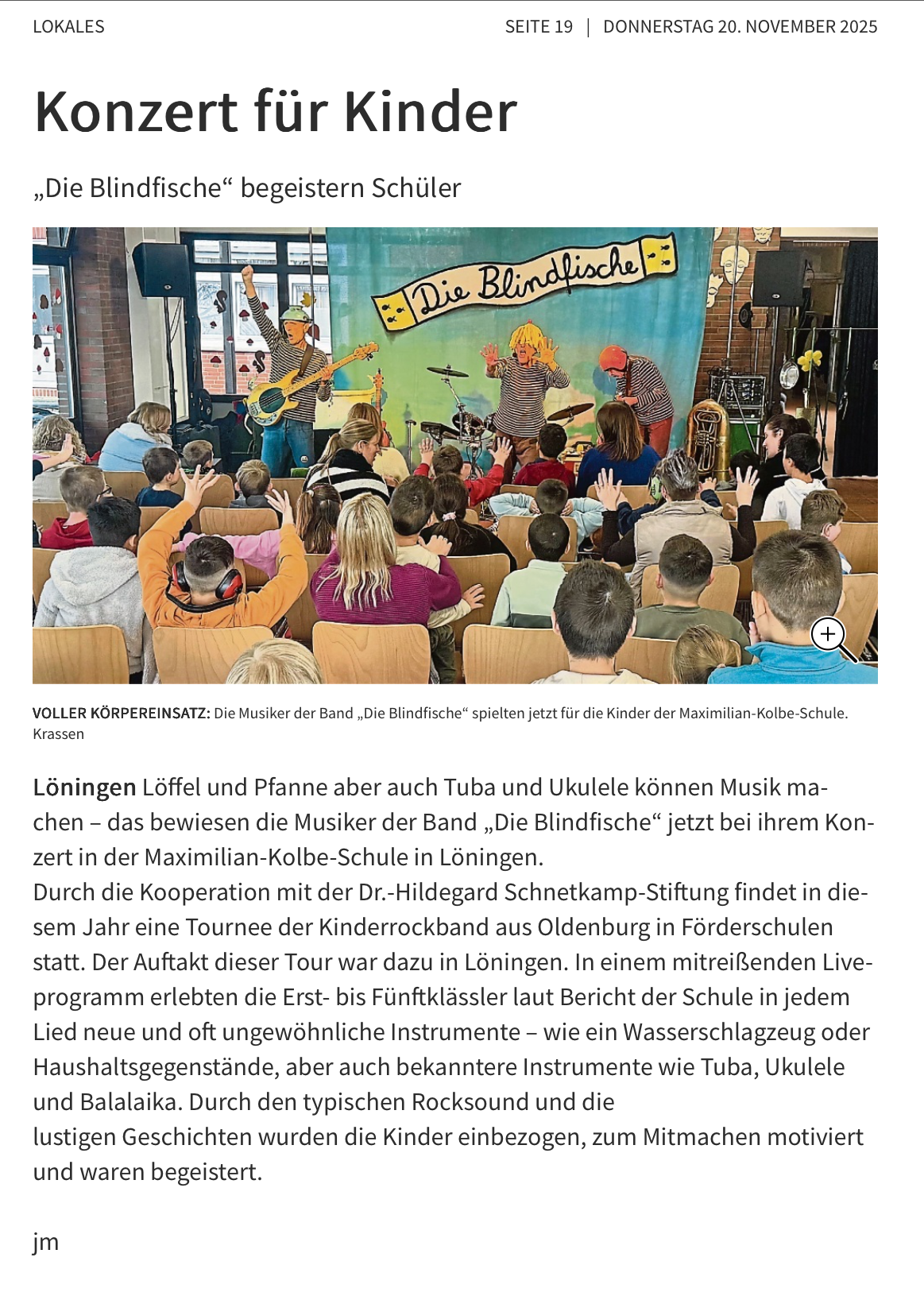 LOKALES

SEITE 19 | DONNERSTAG 20. NOVEMBER 2025

Konzert für Kinder

„Die Blindfische“ begeistern Schüler

Die Blindfische

VOLLER KÖRPEREINSATZ: Die Musiker der Band „Die Blindfische“ spielten jetzt für die Kinder der Maximilian-Kolbe-Schule. Krassen

Löningen Löffel und Pfanne aber auch Tuba und Ukulele können Musik machen – das bewiesen die Musiker der Band „Die Blindfische“ jetzt bei ihrem Konzert in der Maximilian-Kolbe-Schule in Löningen.

Durch die Kooperation mit der Dr.-Hildegard Schnetkamp-Stiftung findet in diesem Jahr eine Tournee der Kinderrockband aus Oldenburg in Förderschulen statt. Der Auftakt dieser Tour war dazu in Löningen. In einem mitreißenden Liveprogramm erlebten die Erst- bis Fünftklässler laut Bericht der Schule in jedem Lied neue und oft ungewöhnliche Instrumente – wie ein Wasserschlagzeug oder Haushaltsgegenstände, aber auch bekanntere Instrumente wie Tuba, Ukulele und Balalaika. Durch den typischen Rocksound und die lustigen Geschichten wurden die Kinder einbezogen, zum Mitmachen motiviert und waren begeistert.

jm